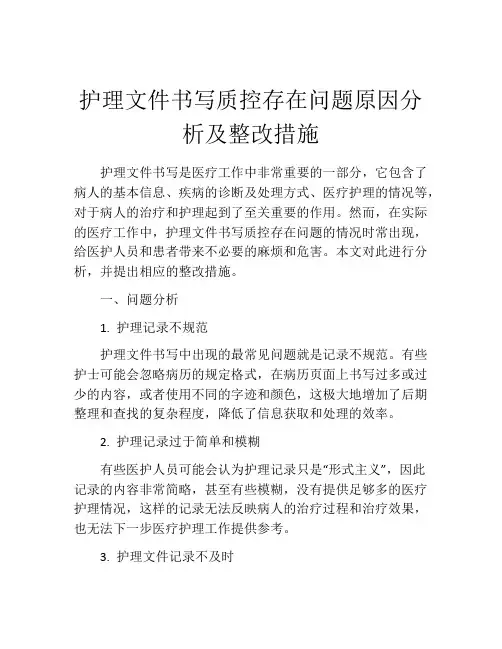 护理文件书写质控存在问题原因分析及整改措施

护理文件书写是医疗工作中非常重要的一部分，它包含了病人的基本信息、疾病的诊断及处理方式、医疗护理的情况等，对于病人的治疗和护理起到了至关重要的作用。然而，在实际的医疗工作中，护理文件书写质控存在问题的情况时常出现，给医护人员和患者带来不必要的麻烦和危害。本文对此进行分析，并提出相应的整改措施。

一、问题分析

1. 护理记录不规范

护理文件书写中出现的最常见问题就是记录不规范。有些护士可能会忽略病历的规定格式，在病历页面上书写过多或过少的内容，或者使用不同的字迹和颜色，这极大地增加了后期整理和查找的复杂程度，降低了信息获取和处理的效率。

2. 护理记录过于简单和模糊

有些医护人员可能会认为护理记录只是“形式主义”，因此记录的内容非常简略，甚至有些模糊，没有提供足够多的医疗护理情况，这样的记录无法反映病人的治疗过程和治疗效果，也无法下一步医疗护理工作提供参考。

3. 护理文件记录不及时